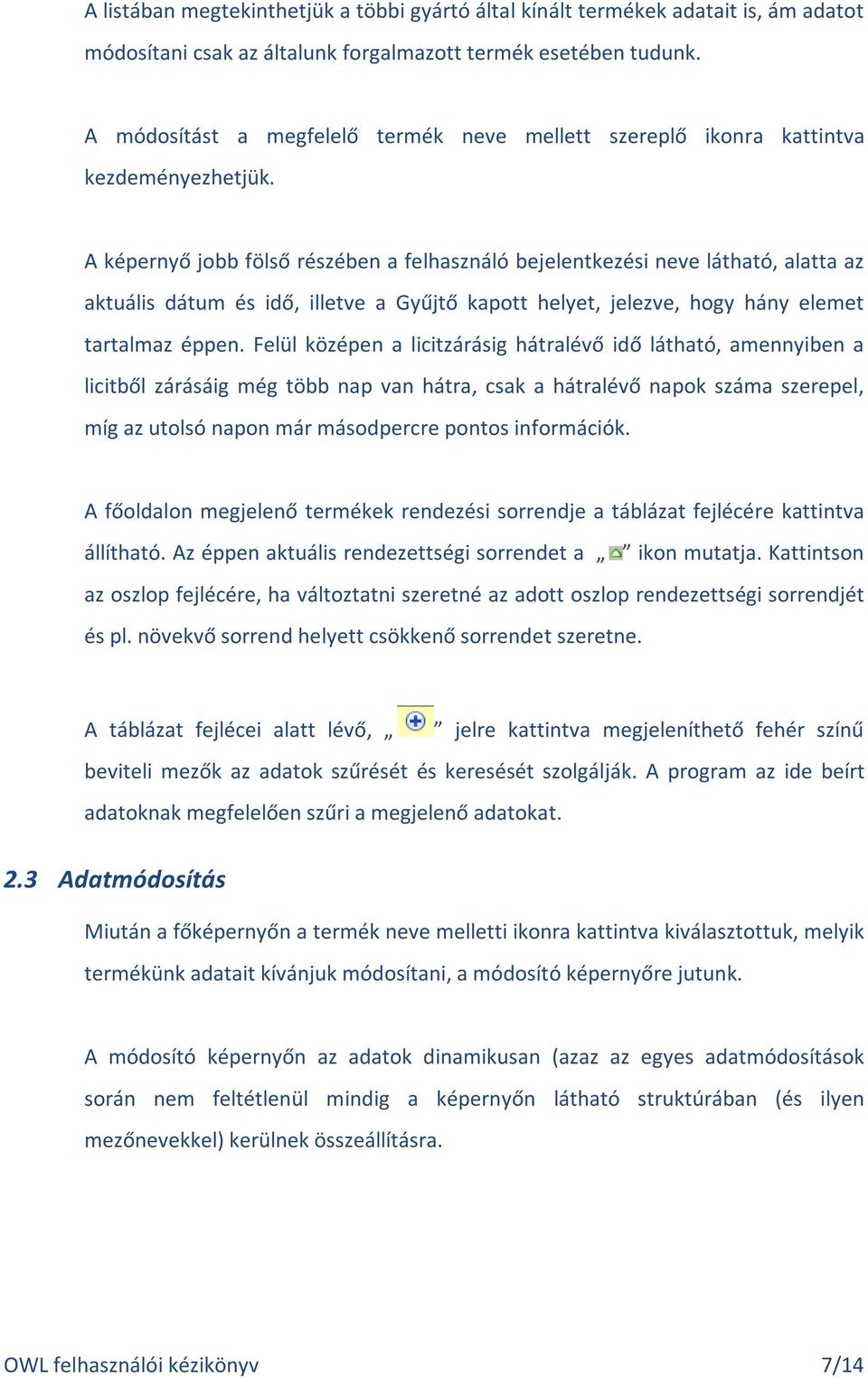 A listában megtekinthetjük a többi gyártó által kínált termékek adatait is, ám adatot módosítani csak az általunk forgalmazott termék esetében tudunk.

A módosítást a megfelelő termék neve mellett szereplő ikonra kattintva kezdeményezhetjük.

A képernyő jobb fölső részében a felhasználó bejelentkezési neve látható, alatta az aktuális dátum és idő, illetve a Gyűjtő kapott helyet, jelezve, hogy hány elemet tartalmaz éppen. Felül középen a licitzárásig hátralévő idő látható, amennyiben a licitből zárásáig még több nap van hátra, csak a hátralévő napok száma szerepel, míg az utolsó napon már másodpercre pontos információk.

A főoldalon megjelenő termékek rendezési sorrendje a táblázat fejlécére kattintva állítható. Az éppen aktuális rendezettségi sorrendet a „ ” ikon mutatja. Kattintson az oszlop fejlécére, ha változtatni szeretné az adott oszlop rendezettségi sorrendjét és pl. növekvő sorrend helyett csökkenő sorrendet szeretne.

A táblázat fejlécei alatt lévő, „ ” jelre kattintva megjeleníthető fehér színű beviteli mezők az adatok szűrését és keresését szolgálják. A program az ide beírt adatoknak megfelelően szűri a megjelenő adatokat.

2.3 Adatmódosítás

Miután a főképernyőn a termék neve melletti ikonra kattintva kiválasztottuk, melyik termékünk adatait kívánjuk módosítani, a módosító képernyőre jutunk.

A módosító képernyőn az adatok dinamikusan (azaz az egyes adatmódosítások során nem feltétlenül mindig a képernyőn látható struktúrában (és ilyen mezőnevekkel) kerülnek összeállításra.

OWL felhasználói kézikönyv 7/14